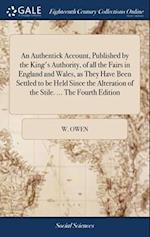 GALE

Eighteenth Century Collections Online

An Authentick Account, Published by the King's Authority, of all the Fairs in England and Wales, as They Have Been Settled to be Held Since the Alteration of the Stile. ... The Fourth Edition

W. OWEN

Social Sciences